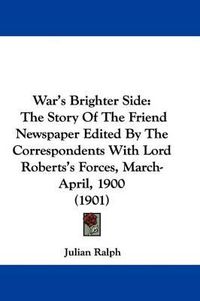 War's Brighter Side: The Story Of The Friend Newspaper Edited By The Correspondents With Lord Roberts's Forces, March-April, 1900
(1901)

Julian Ralph